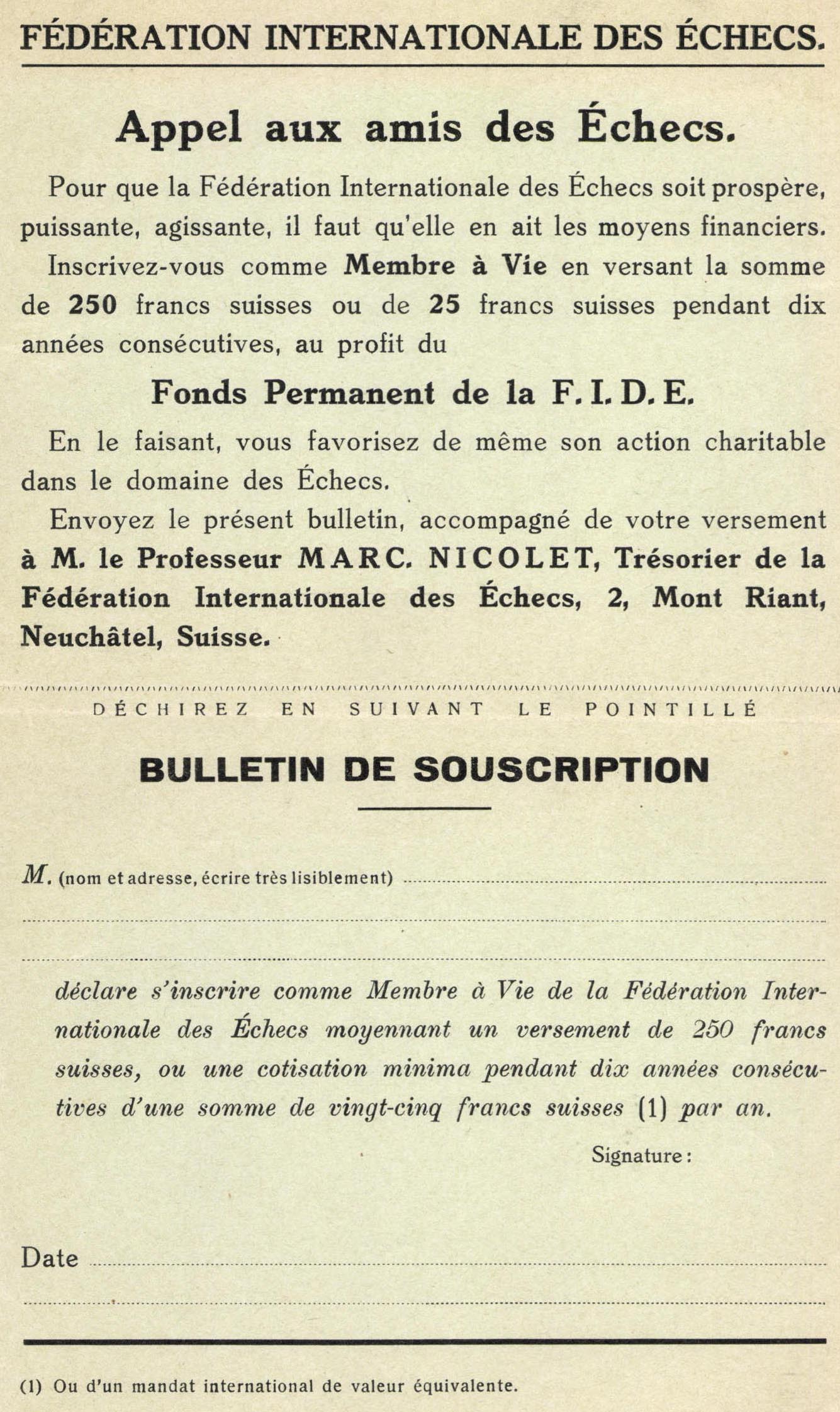 FÉDÉRATION INTERNATIONALE DES ÉCHECS.

Appel aux amis des Échecs.

Pour que la Fédération Internationale des Échecs soit prospère, puissante, agissante, il faut qu'elle en ait les moyens financiers.

Inscrivez-vous comme Membre à Vie en versant la somme de 250 francs suisses ou de 25 francs suisses pendant dix années consécutives, au profit du

Fonds Permanent de la F. I. D. E.

En le faisant, vous favorisez de même son action charitable dans le domaine des Échecs.

Envoyez le présent bulletin, accompagné de votre versement à M. le Professeur MARC. NICOLET, Trésorier de la Fédération Internationale des Échecs, 2, Mont Riant, Neuchâtel, Suisse.

DÉCHIREZ EN SUIVANT LE POINTILLÉ

BULLETIN DE SOUSCRIPTION

M. (nom et adresse, écrire très lisiblement)

déclare s'inscrire comme Membre à Vie de la Fédération Internationale des Échecs moyennant un versement de 250 francs suisses, ou une cotisation minima pendant dix années consécutives d'une somme de vingt-cinq francs suisses (1) par an.

Signature :

Date

(1) Ou d'un mandat international de valeur équivalente.